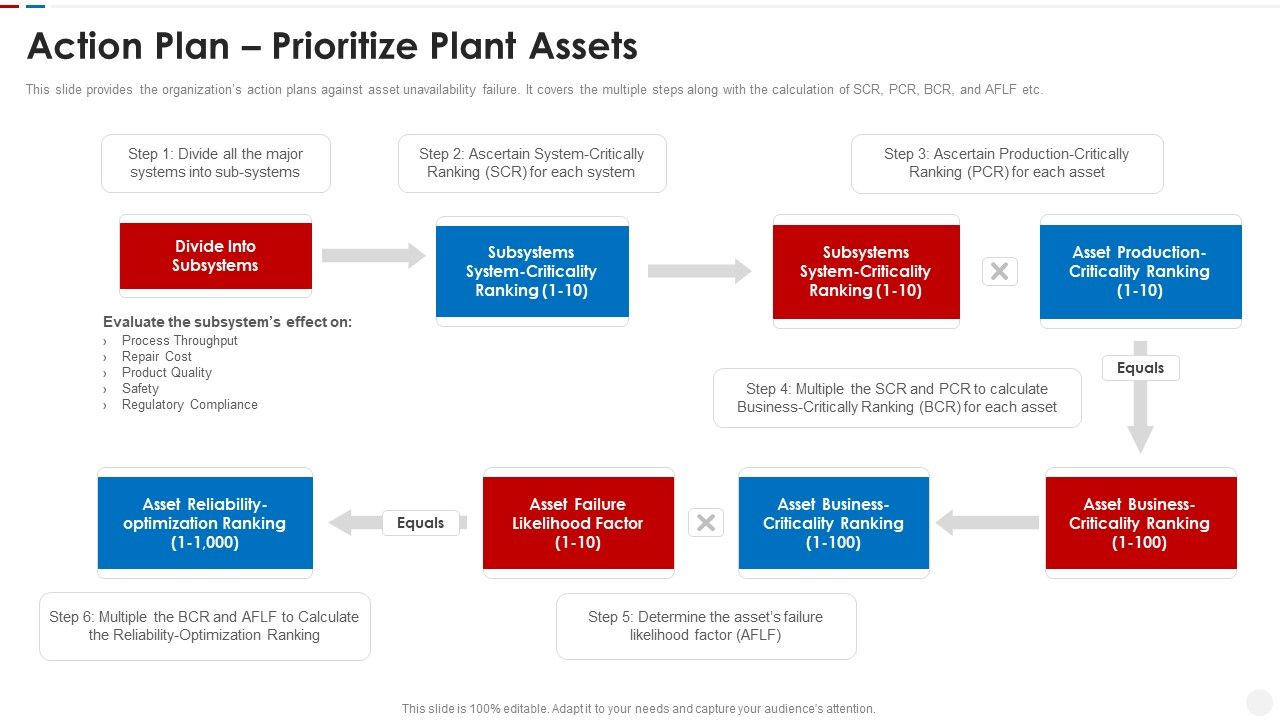 Action Plan – Prioritize Plant Assets

This slide provides the organization's action plans against asset unavailability failure. It covers the multiple steps along with the calculation of SCR, PCR, BCR, and AFLF etc.

Step 1: Divide all the major systems into sub-systems

Step 2: Ascertain System-Critically Ranking (SCR) for each system

Step 3: Ascertain Production-Critically Ranking (PCR) for each asset

Divide Into Subsystems

Subsystems System-Criticality Ranking (1-10)

Subsystems System-Criticality Ranking (1-10)

Asset Production-Criticality Ranking (1-10)

Evaluate the subsystem's effect on:
› Process Throughput
› Repair Cost
› Product Quality
› Safety
› Regulatory Compliance

Equals

Step 4: Multiple the SCR and PCR to calculate Business-Critically Ranking (BCR) for each asset

Asset Reliability-optimization Ranking (1-1,000)

Equals

Asset Failure Likelihood Factor (1-10)

Asset Business-Criticality Ranking (1-100)

Asset Business-Criticality Ranking (1-100)

Step 6: Multiple the BCR and AFLF to Calculate the Reliability-Optimization Ranking

Step 5: Determine the asset's failure likelihood factor (AFLF)

This slide is 100% editable. Adapt it to your needs and capture your audience's attention.